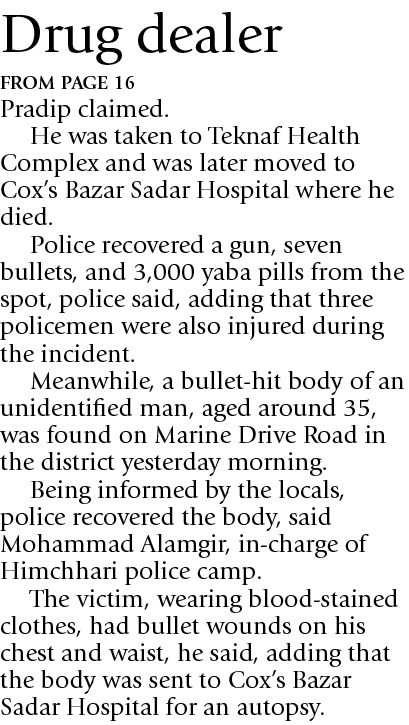 Drug dealer

FROM PAGE 16

Pradip claimed.

He was taken to Teknaf Health Complex and was later moved to Cox's Bazar Sadar Hospital where he died.

Police recovered a gun, seven bullets, and 3,000 yaba pills from the spot, police said, adding that three policemen were also injured during the incident.

Meanwhile, a bullet-hit body of an unidentified man, aged around 35, was found on Marine Drive Road in the district yesterday morning.

Being informed by the locals, police recovered the body, said Mohammad Alamgir, in-charge of Himchhari police camp.

The victim, wearing blood-stained clothes, had bullet wounds on his chest and waist, he said, adding that the body was sent to Cox's Bazar Sadar Hospital for an autopsy.